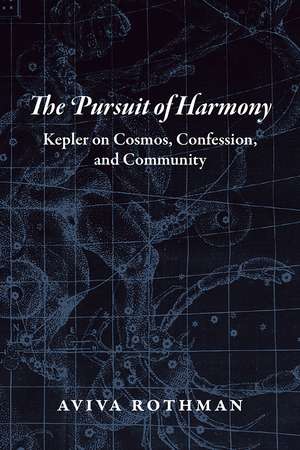 The Pursuit of Harmony

Kepler on Cosmos, Confession, and Community

AVIVA ROTHMAN